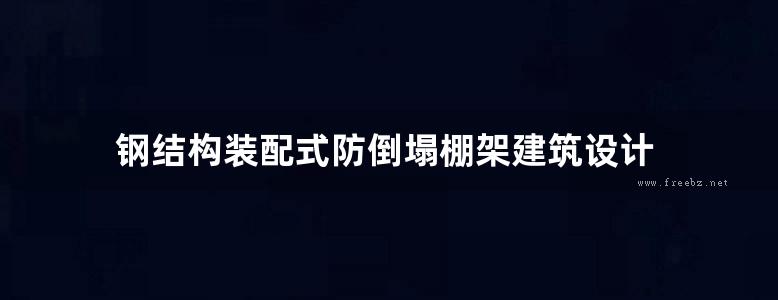 钢结构装配式防倒塌棚架建筑设计

www.freebz.net